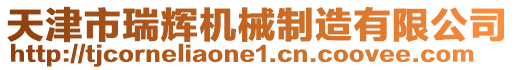 天津市瑞辉机械制造有限公司
http://tjcorneliaone1.cn.coovee.com